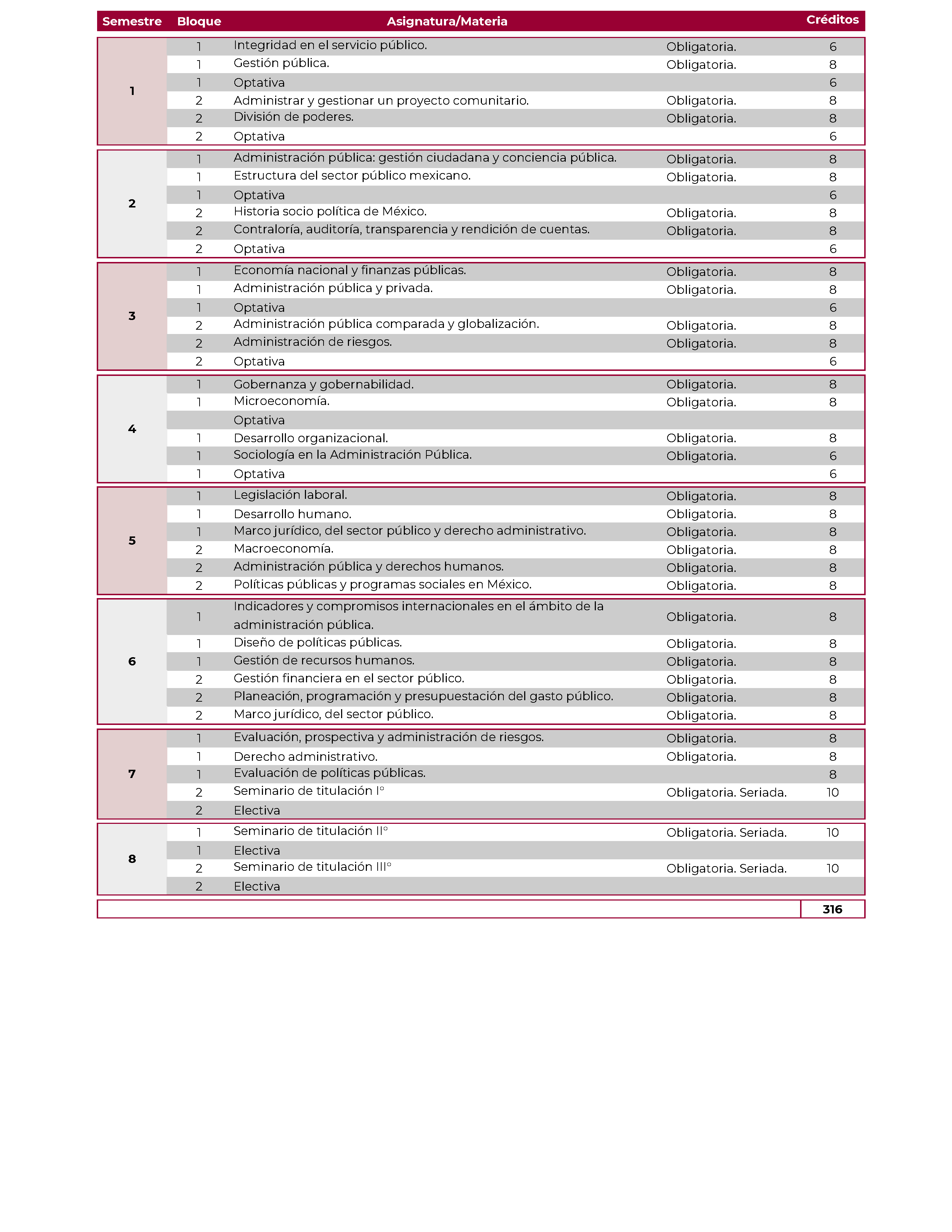 | Semestre | Bloque | Asignatura/Materia | | Créditos |
|---|---|---|---|---|
| 1 | 1 | Integridad en el servicio público. | Obligatoria. | 6 |
| | 1 | Gestión pública. | Obligatoria. | 8 |
| | 1 | Optativa | | 6 |
| | 2 | Administrar y gestionar un proyecto comunitario. | Obligatoria. | 8 |
| | 2 | División de poderes. | Obligatoria. | 8 |
| | 2 | Optativa | | 6 |
| 2 | 1 | Administración pública: gestión ciudadana y conciencia pública. | Obligatoria. | 8 |
| | 1 | Estructura del sector público mexicano. | Obligatoria. | 8 |
| | 1 | Optativa | | 6 |
| | 2 | Historia socio política de México. | Obligatoria. | 8 |
| | 2 | Contraloría, auditoría, transparencia y rendición de cuentas. | Obligatoria. | 8 |
| | 2 | Optativa | | 6 |
| 3 | 1 | Economía nacional y finanzas públicas. | Obligatoria. | 8 |
| | 1 | Administración pública y privada. | Obligatoria. | 8 |
| | 1 | Optativa | | 6 |
| | 2 | Administración pública comparada y globalización. | Obligatoria. | 8 |
| | 2 | Administración de riesgos. | Obligatoria. | 8 |
| | 2 | Optativa | | 6 |
| 4 | 1 | Gobernanza y gobernabilidad. | Obligatoria. | 8 |
| | 1 | Microeconomía. | Obligatoria. | 8 |
| | | Optativa | | |
| | 1 | Desarrollo organizacional. | Obligatoria. | 8 |
| | 1 | Sociología en la Administración Pública. | Obligatoria. | 6 |
| | 1 | Optativa | | 6 |
| 5 | 1 | Legislación laboral. | Obligatoria. | 8 |
| | 1 | Desarrollo humano. | Obligatoria. | 8 |
| | 1 | Marco jurídico, del sector público y derecho administrativo. | Obligatoria. | 8 |
| | 2 | Macroeconomía. | Obligatoria. | 8 |
| | 2 | Administración pública y derechos humanos. | Obligatoria. | 8 |
| | 2 | Políticas públicas y programas sociales en México. | Obligatoria. | 8 |
| 6 | 1 | Indicadores y compromisos internacionales en el ámbito de la administración pública. | Obligatoria. | 8 |
| | 1 | Diseño de políticas públicas. | Obligatoria. | 8 |
| | 1 | Gestión de recursos humanos. | Obligatoria. | 8 |
| | 2 | Gestión financiera en el sector público. | Obligatoria. | 8 |
| | 2 | Planeación, programación y presupuestación del gasto público. | Obligatoria. | 8 |
| | 2 | Marco jurídico, del sector público. | Obligatoria. | 8 |
| 7 | 1 | Evaluación, prospectiva y administración de riesgos. | Obligatoria. | 8 |
| | 1 | Derecho administrativo. | Obligatoria. | 8 |
| | 1 | Evaluación de políticas públicas. | | 8 |
| | 2 | Seminario de titulación I° | Obligatoria. Seriada. | 10 |
| | 2 | Electiva | | |
| 8 | 1 | Seminario de titulación II° | Obligatoria. Seriada. | 10 |
| | 1 | Electiva | | |
| | 2 | Seminario de titulación III° | Obligatoria. Seriada. | 10 |
| | 2 | Electiva | | |
| | | | | 316 |